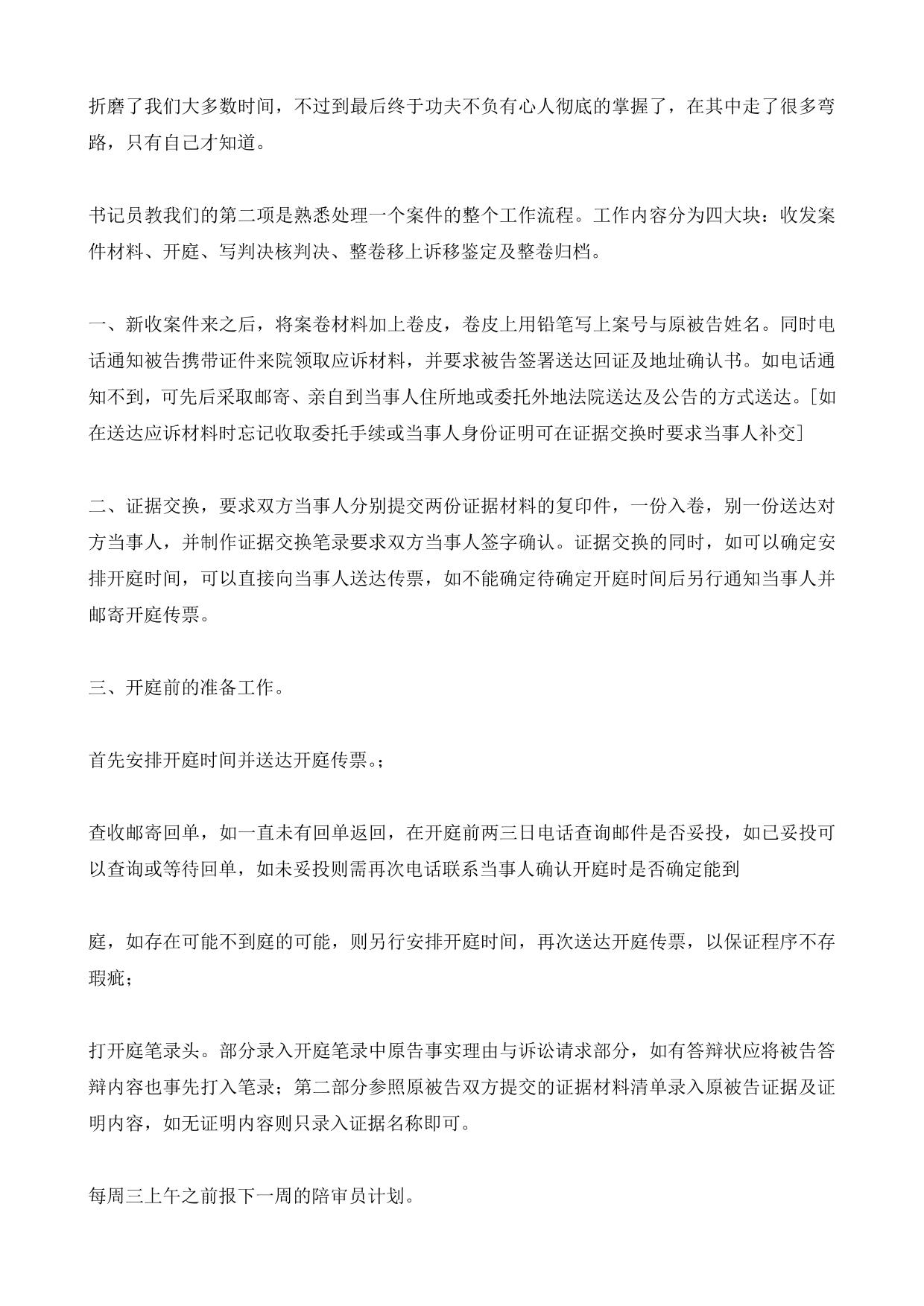 折磨了我们大多数时间，不过到最后终于功夫不负有心人彻底的掌握了，在其中走了很多弯路，只有自己才知道。

书记员教我们的第二项是熟悉处理一个案件的整个工作流程。工作内容分为四大块：收发案件材料、开庭、写判决核判决、整卷移上诉移鉴定及整卷归档。

一、新收案件来之后，将案卷材料加上卷皮，卷皮上用铅笔写上案号与原被告姓名。同时电话通知被告携带证件来院领取应诉材料，并要求被告签署送达回证及地址确认书。如电话通知不到，可先后采取邮寄、亲自到当事人住所地或委托外地法院送达及公告的方式送达。[如在送达应诉材料时忘记收取委托手续或当事人身份证明可在证据交换时要求当事人补交]

二、证据交换，要求双方当事人分别提交两份证据材料的复印件，一份入卷，别一份送达对方当事人，并制作证据交换笔录要求双方当事人签字确认。证据交换的同时，如可以确定安排开庭时间，可以直接向当事人送达传票，如不能确定待确定开庭时间后另行通知当事人并邮寄开庭传票。

三、开庭前的准备工作。

首先安排开庭时间并送达开庭传票。;

查收邮寄回单，如一直未有回单返回，在开庭前两三日电话查询邮件是否妥投，如已妥投可以查询或等待回单，如未妥投则需再次电话联系当事人确认开庭时是否确定能到

庭，如存在可能不到庭的可能，则另行安排开庭时间，再次送达开庭传票，以保证程序不存瑕疵;

打开庭笔录头。部分录入开庭笔录中原告事实理由与诉讼请求部分，如有答辩状应将被告答辩内容也事先打入笔录；第二部分参照原被告双方提交的证据材料清单录入原被告证据及证明内容，如无证明内容则只录入证据名称即可。

每周三上午之前报下一周的陪审员计划。